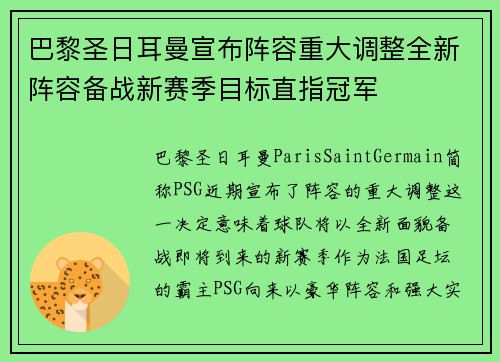 巴黎圣日耳曼宣布阵容重大调整全新阵容备战新赛季目标直指冠军

巴黎圣日耳曼ParisSaintGermain简称PSG近期宣布了阵容的重大调整这一决定意味着球队将以全新面貌备战即将到来的新赛季作为法国足坛的霸主PSG向来以豪华阵容和强大实